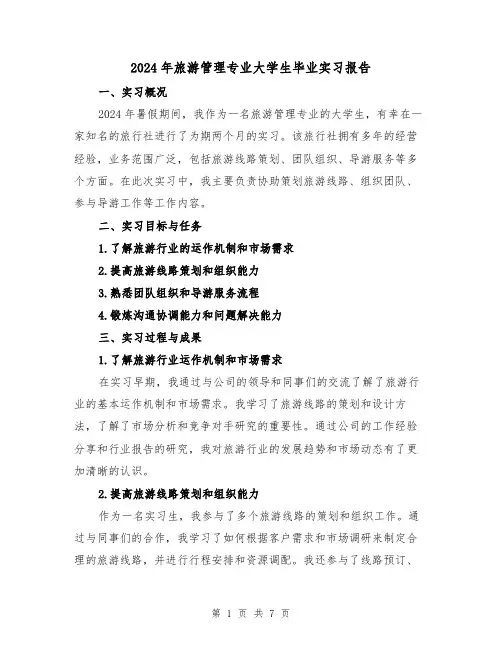 2024年旅游管理专业大学生毕业实习报告

一、实习概况

2024年暑假期间，我作为一名旅游管理专业的大学生，有幸在一家知名的旅行社进行了为期两个月的实习。该旅行社拥有多年的经营经验，业务范围广泛，包括旅游线路策划、团队组织、导游服务等多个方面。在此次实习中，我主要负责协助策划旅游线路、组织团队、参与导游工作等工作内容。

二、实习目标与任务

1.了解旅游行业的运作机制和市场需求

2.提高旅游线路策划和组织能力

3.熟悉团队组织和导游服务流程

4.锻炼沟通协调能力和问题解决能力

三、实习过程与成果

1.了解旅游行业运作机制和市场需求

在实习早期，我通过与公司的领导和同事们的交流了解了旅游行业的基本运作机制和市场需求。我学习了旅游线路的策划和设计方法，了解了市场分析和竞争对手研究的重要性。通过公司的工作经验分享和行业报告的研究，我对旅游行业的发展趋势和市场动态有了更加清晰的认识。

2.提高旅游线路策划和组织能力

作为一名实习生，我参与了多个旅游线路的策划和组织工作。通过与同事们的合作，我学习了如何根据客户需求和市场调研来制定合理的旅游线路，并进行行程安排和资源调配。我还参与了线路预订、

第 1 页 共 7 页